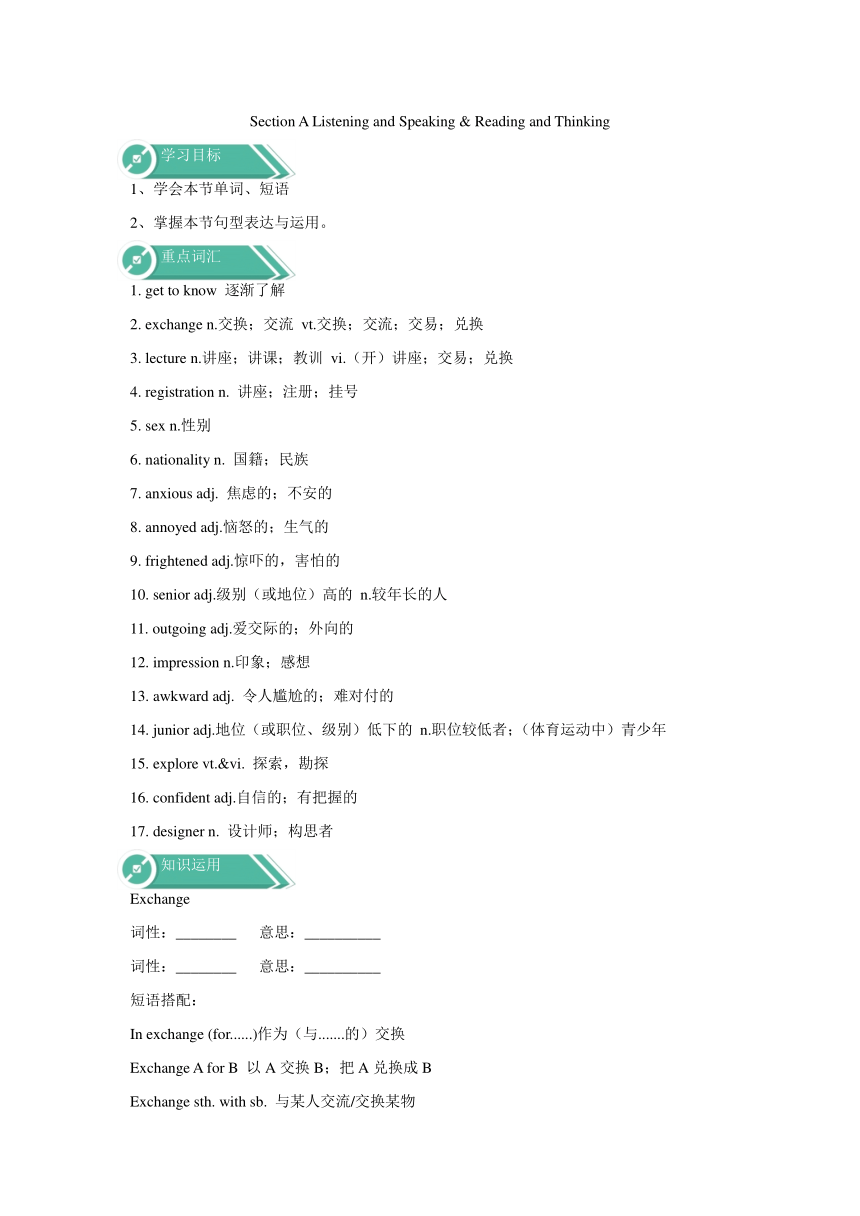 Section A Listening and Speaking & Reading and Thinking

学习目标

1、学会本节单词、短语

2、掌握本节句型表达与运用。

重点词汇

1. get to know 逐渐了解

2. exchange n.交换；交流 vt.交换；交流；交易；兑换

3. lecture n.讲座；讲课；教训 vi.（开）讲座；交易；兑换

4. registration n. 讲座；注册；挂号

5. sex n.性别

6. nationality n. 国籍；民族

7. anxious adj. 焦虑的；不安的

8. annoyed adj.恼怒的；生气的

9. frightened adj.惊吓的，害怕的

10. senior adj.级别（或地位）高的 n.较年长的人

11. outgoing adj.爱交际的；外向的

12. impression n.印象；感想

13. awkward adj. 令人尴尬的；难对付的

14. junior adj.地位（或职位、级别）低下的 n.职位较低者；（体育运动中）青少年

15. explore vt.&vi. 探索，勘探

16. confident adj.自信的；有把握的

17. designer n. 设计师；构思者

知识运用

Exchange

词性：________ 意思：__________

词性：________ 意思：__________

短语搭配：

In exchange (for......)作为（与.......的）交换

Exchange A for B 以 A 交换 B；把 A 兑换成 B

Exchange sth. with sb. 与某人交流/交换某物